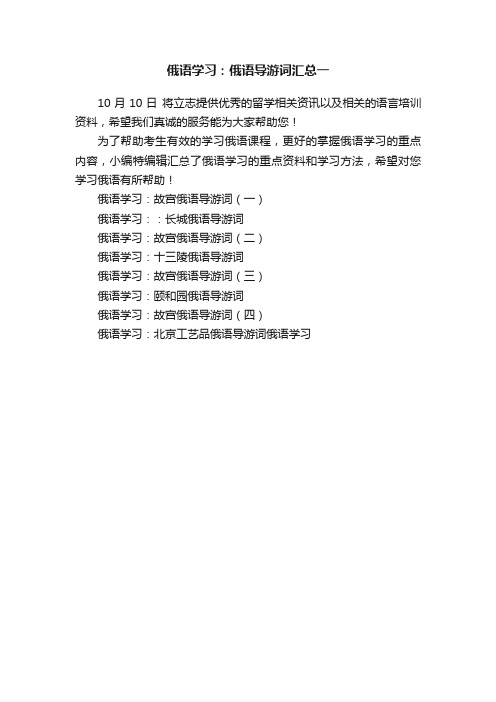 俄语学习：俄语导游词汇总一

10 月 10 日 将立志提供优秀的留学相关资讯以及相关的语言培训资料，希望我们真诚的服务能为大家帮助您！

为了帮助考生有效的学习俄语课程，更好的掌握俄语学习的重点内容，小编特编辑汇总了俄语学习的重点资料和学习方法，希望对您学习俄语有所帮助！

俄语学习：故宫俄语导游词（一）

俄语学习：：长城俄语导游词

俄语学习：故宫俄语导游词（二）

俄语学习：十三陵俄语导游词

俄语学习：故宫俄语导游词（三）

俄语学习：颐和园俄语导游词

俄语学习：故宫俄语导游词（四）

俄语学习：北京工艺品俄语导游词俄语学习